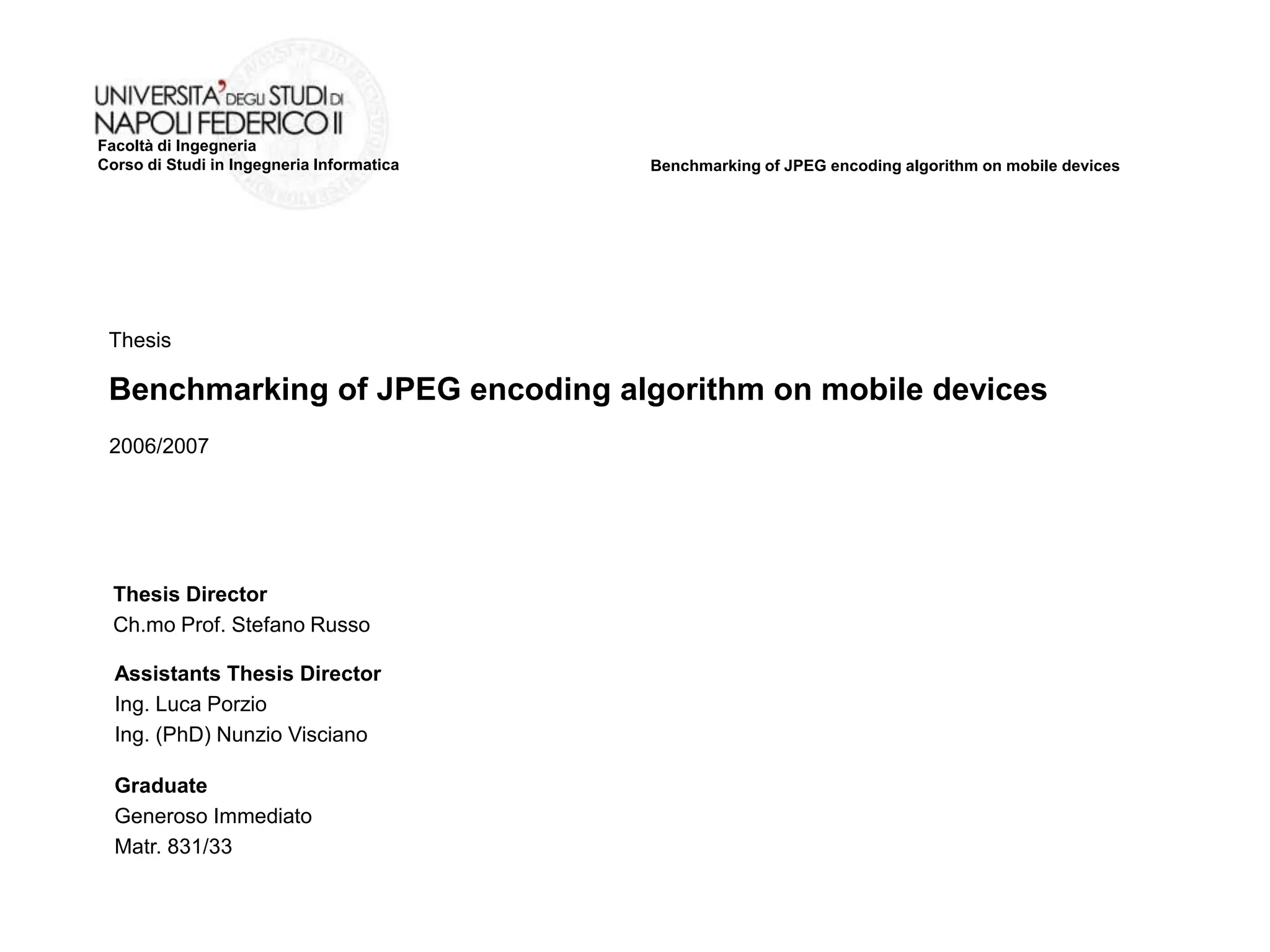 UNIVERSITA' DEGLI STUDI DI NAPOLI FEDERICO II
Facoltà di Ingegneria
Corso di Studi in Ingegneria Informatica

Benchmarking of JPEG encoding algorithm on mobile devices

Thesis

Benchmarking of JPEG encoding algorithm on mobile devices

2006/2007

Thesis Director
Ch.mo Prof. Stefano Russo

Assistants Thesis Director
Ing. Luca Porzio
Ing. (PhD) Nunzio Visciano

Graduate
Generoso Immediato
Matr. 831/33